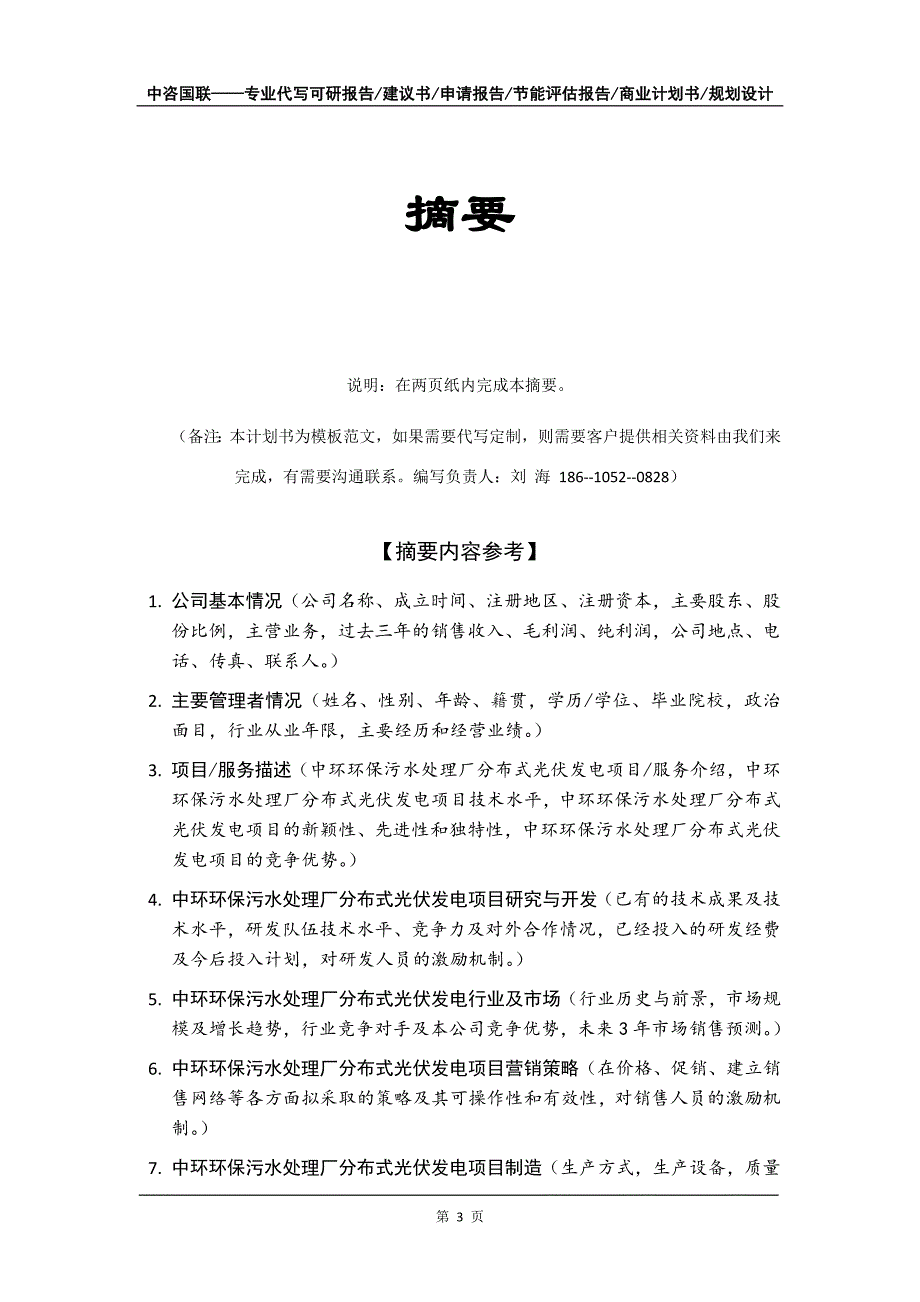 中咨国联——专业代写可研报告/建议书/申请报告/节能评估报告/商业计划书/规划设计

摘要

说明：在两页纸内完成本摘要。

（备注：本计划书为模板范文，如果需要代写定制，则需要客户提供相关资料由我们来完成，有需要沟通联系。编写负责人：刘 海 186--1052--0828）

【摘要内容参考】

1. 公司基本情况（公司名称、成立时间、注册地区、注册资本，主要股东、股份比例，主营业务，过去三年的销售收入、毛利润、纯利润，公司地点、电话、传真、联系人。）

2. 主要管理者情况（姓名、性别、年龄、籍贯，学历/学位、毕业院校，政治面目，行业从业年限，主要经历和经营业绩。）

3. 项目/服务描述（中环环保污水处理厂分布式光伏发电项目/服务介绍，中环环保污水处理厂分布式光伏发电项目技术水平，中环环保污水处理厂分布式光伏发电项目的新颖性、先进性和独特性，中环环保污水处理厂分布式光伏发电项目的竞争优势。）

4. 中环环保污水处理厂分布式光伏发电项目研究与开发（已有的技术成果及技术水平，研发队伍技术水平、竞争力及对外合作情况，已经投入的研发经费及今后投入计划，对研发人员的激励机制。）

5. 中环环保污水处理厂分布式光伏发电行业及市场（行业历史与前景，市场规模及增长趋势，行业竞争对手及本公司竞争优势，未来 3 年市场销售预测。）

6. 中环环保污水处理厂分布式光伏发电项目营销策略（在价格、促销、建立销售网络等各方面拟采取的策略及其可操作性和有效性，对销售人员的激励机制。）

7. 中环环保污水处理厂分布式光伏发电项目制造（生产方式，生产设备，质量

第 3 页